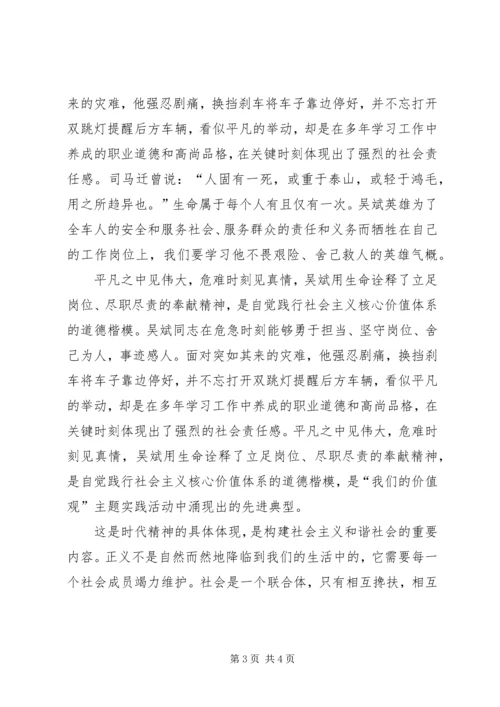 来的灾难，他强忍剧痛，换挡刹车将车子靠边停好，并不忘打开双跳灯提醒后方车辆，看似平凡的举动，却是在多年学习工作中养成的职业道德和高尚品格，在关键时刻体现出了强烈的社会责任感。司马迁曾说：“人固有一死，或重于泰山，或轻于鸿毛，用之所趋异也。”生命属于每个人有且仅有一次。吴斌英雄为了全车人的安全和服务社会、服务群众的责任和义务而牺牲在自己的工作岗位上，我们要学习他不畏艰险、舍己救人的英雄气概。

平凡之中见伟大，危难时刻见真情，吴斌用生命诠释了立足岗位、尽职尽责的奉献精神，是自觉践行社会主义核心价值体系的道德楷模。吴斌同志在危急时刻能够勇于担当、坚守岗位、舍己为人，事迹感人。面对突如其来的灾难，他强忍剧痛，换挡刹车将车子靠边停好，并不忘打开双跳灯提醒后方车辆，看似平凡的举动，却是在多年学习工作中养成的职业道德和高尚品格，在关键时刻体现出了强烈的社会责任感。平凡之中见伟大，危难时刻见真情，吴斌用生命诠释了立足岗位、尽职尽责的奉献精神，是自觉践行社会主义核心价值体系的道德楷模，是“我们的价值观”主题实践活动中涌现出的先进典型。

这是时代精神的具体体现，是构建社会主义和谐社会的重要内容。正义不是自然而然地降临到我们的生活中的，它需要每一个社会成员竭力维护。社会是一个联合体，只有相互搀扶，相互

第 3 页 共 4 页